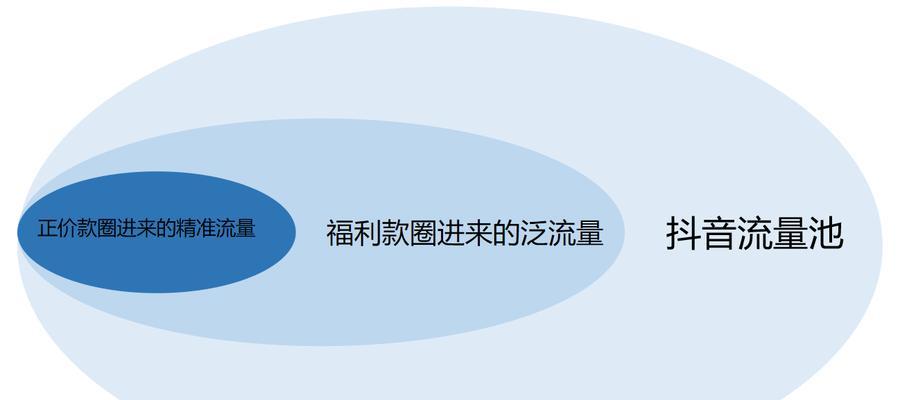 正价款圈进来的精准流量

福利款圈进来的泛流量

抖音流量池